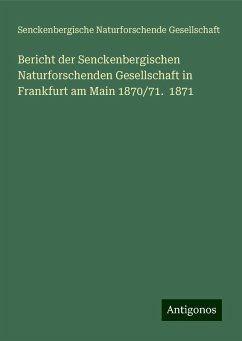 Senckenbergische Naturforschende Gesellschaft

Bericht der Senckenbergischen Naturforschenden Gesellschaft in Frankfurt am Main 1870/71. 1871

Antigonos